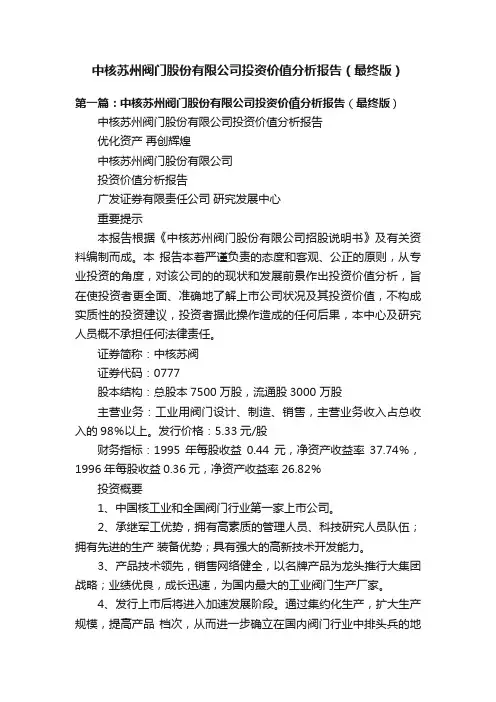 中核苏州阀门股份有限公司投资价值分析报告（最终版）

第一篇：中核苏州阀门股份有限公司投资价值分析报告（最终版）

中核苏州阀门股份有限公司投资价值分析报告

优化资产 再创辉煌

中核苏州阀门股份有限公司

投资价值分析报告

广发证券有限责任公司 研究发展中心

重要提示

本报告根据《中核苏州阀门股份有限公司招股说明书》及有关资料编制而成。本 报告本着严谨负责的态度和客观、公正的原则，从专业投资的角度，对该公司的的现状和发展前景作出投资价值分析，旨在使投资者更全面、准确地了解上市公司状况及其投资价值，不构成实质性的投资建议，投资者据此操作造成的任何后果，本中心及研究人员概不承担任何法律责任。

证券简称：中核苏阀

证券代码：0777

股本结构：总股本 7500 万股，流通股 3000 万股

主营业务：工业用阀门设计、制造、销售，主营业务收入占总收入的 98%以上。发行价格：5.33 元/股

财务指标：1995 年每股收益 0.44 元，净资产收益率 37.74%，1996 年每股收益 0.36 元，净资产收益率 26.82%

投资概要

1、中国核工业和全国阀门行业第一家上市公司。

2、承继军工优势，拥有高素质的管理人员、科技研究人员队伍；拥有先进的生产 装备优势；具有强大的高新技术开发能力。

3、产品技术领先，销售网络健全，以名牌产品为龙头推行大集团战略；业绩优良，成长迅速，为国内最大的工业阀门生产厂家。

4、发行上市后将进入加速发展阶段。通过集约化生产，扩大生产规模，提高产品 档次，从而进一步确立在国内阀门行业中排头兵的地